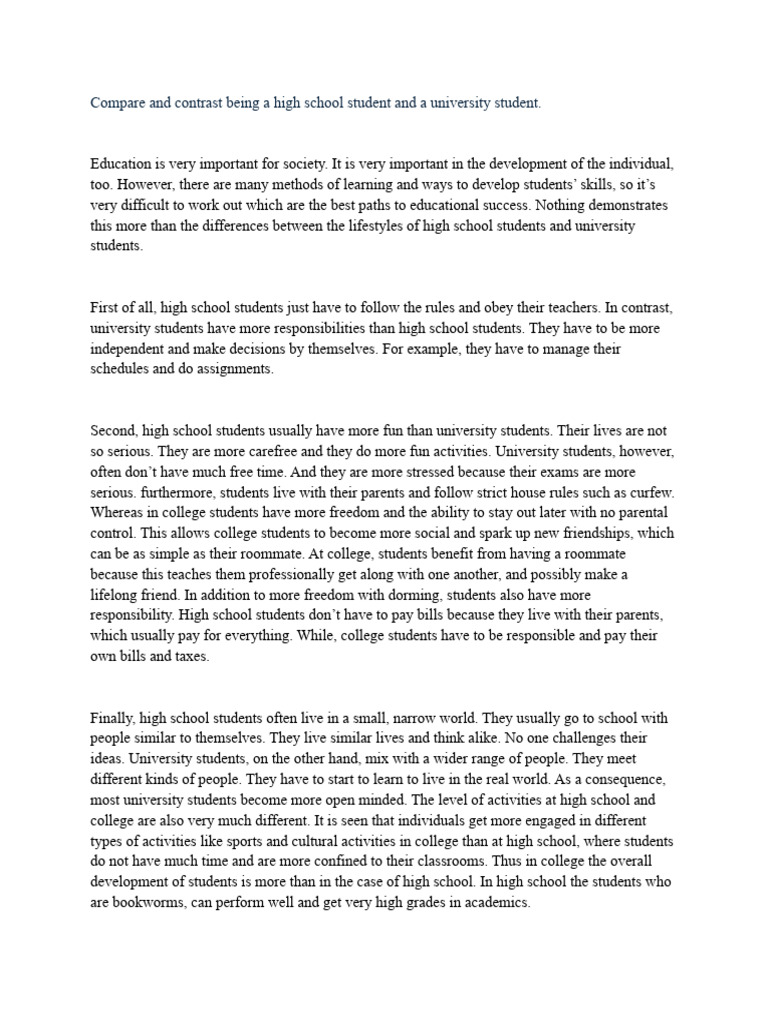 Compare and contrast being a high school student and a university student.

Education is very important for society. It is very important in the development of the individual, too. However, there are many methods of learning and ways to develop students' skills, so it's very difficult to work out which are the best paths to educational success. Nothing demonstrates this more than the differences between the lifestyles of high school students and university students.

First of all, high school students just have to follow the rules and obey their teachers. In contrast, university students have more responsibilities than high school students. They have to be more independent and make decisions by themselves. For example, they have to manage their schedules and do assignments.

Second, high school students usually have more fun than university students. Their lives are not so serious. They are more carefree and they do more fun activities. University students, however, often don't have much free time. And they are more stressed because their exams are more serious. furthermore, students live with their parents and follow strict house rules such as curfew. Whereas in college students have more freedom and the ability to stay out later with no parental control. This allows college students to become more social and spark up new friendships, which can be as simple as their roommate. At college, students benefit from having a roommate because this teaches them professionally get along with one another, and possibly make a lifelong friend. In addition to more freedom with dorming, students also have more responsibility. High school students don't have to pay bills because they live with their parents, which usually pay for everything. While, college students have to be responsible and pay their own bills and taxes.

Finally, high school students often live in a small, narrow world. They usually go to school with people similar to themselves. They live similar lives and think alike. No one challenges their ideas. University students, on the other hand, mix with a wider range of people. They meet different kinds of people. They have to start to learn to live in the real world. As a consequence, most university students become more open minded. The level of activities at high school and college are also very much different. It is seen that individuals get more engaged in different types of activities like sports and cultural activities in college than at high school, where students do not have much time and are more confined to their classrooms. Thus in college the overall development of students is more than in the case of high school. In high school the students who are bookworms, can perform well and get very high grades in academics.